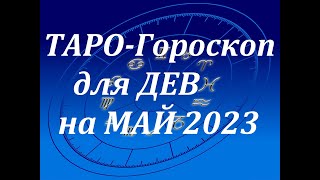 ТАРО-Гороскоп
для ДЕВ
на МАЙ 2023